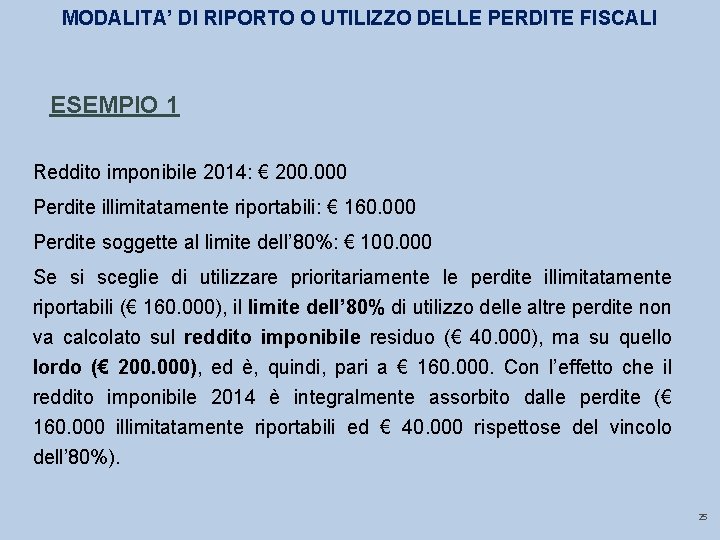 MODALITA' DI RIPORTO O UTILIZZO DELLE PERDITE FISCALI

ESEMPIO 1

Reddito imponibile 2014: € 200.000

Perdite illimitatamente riportabili: € 160.000

Perdite soggette al limite dell'80%: € 100.000

Se si sceglie di utilizzare prioritariamente le perdite illimitatamente riportabili (€ 160.000), il limite dell'80% di utilizzo delle altre perdite non va calcolato sul reddito imponibile residuo (€ 40.000), ma su quello lordo (€ 200.000), ed è, quindi, pari a € 160.000. Con l'effetto che il reddito imponibile 2014 è integralmente assorbito dalle perdite (€ 160.000 illimitatamente riportabili ed € 40.000 rispettose del vincolo dell'80%).

25